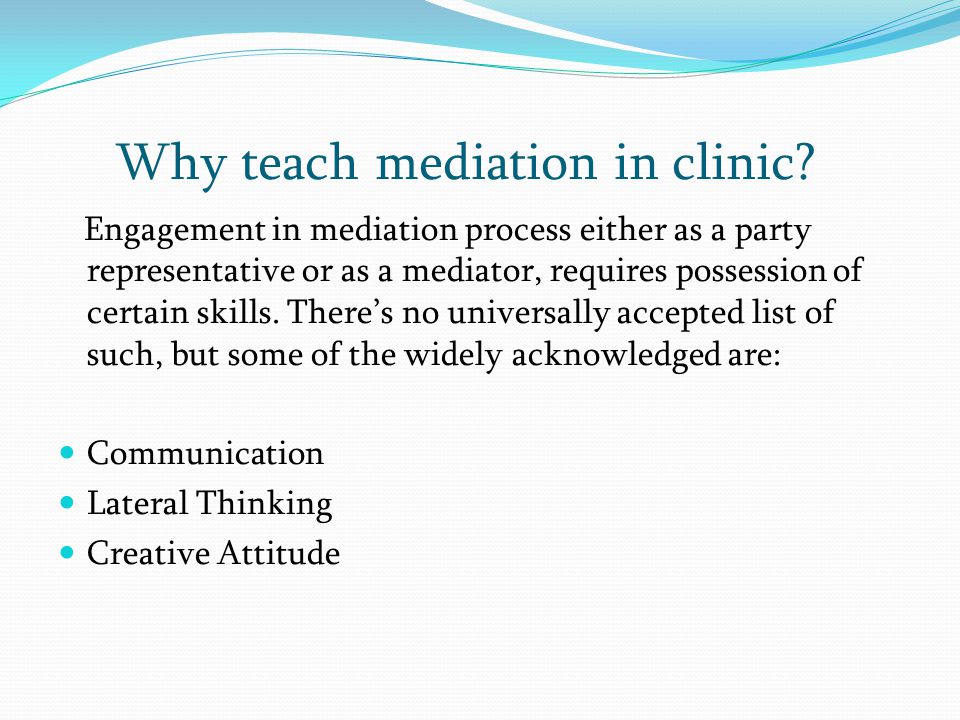 Why teach mediation in clinic?

Engagement in mediation process either as a party representative or as a mediator, requires possession of certain skills. There's no universally accepted list of such, but some of the widely acknowledged are:

- Communication
- Lateral Thinking
- Creative Attitude